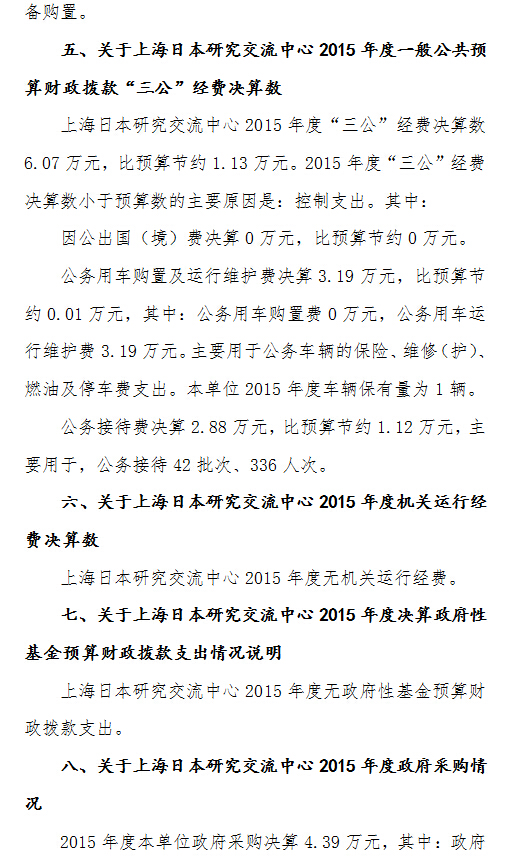 备购置。

五、关于上海日本研究交流中心 2015 年度一般公共预算财政拨款“三公”经费决算数

上海日本研究交流中心 2015 年度“三公”经费决算数 6.07 万元，比预算节约 1.13 万元。2015 年度“三公”经费决算数小于预算数的主要原因是：控制支出。其中：

因公出国（境）费决算 0 万元，比预算节约 0 万元。

公务用车购置及运行维护费决算 3.19 万元，比预算节约 0.01 万元，其中：公务用车购置费 0 万元，公务用车运行维护费 3.19 万元。主要用于公务车辆的保险、维修（护）、燃油及停车费支出。本单位 2015 年度车辆保有量为 1 辆。

公务接待费决算 2.88 万元，比预算节约 1.12 万元，主要用于，公务接待 42 批次、336 人次。

六、关于上海日本研究交流中心 2015 年度机关运行经费决算数

上海日本研究交流中心 2015 年度无机关运行经费。

七、关于上海日本研究交流中心 2015 年度决算政府性基金预算财政拨款支出情况说明

上海日本研究交流中心 2015 年度无政府性基金预算财政拨款支出。

八、关于上海日本研究交流中心 2015 年度政府采购情况

2015 年度本单位政府采购决算 4.39 万元，其中：政府